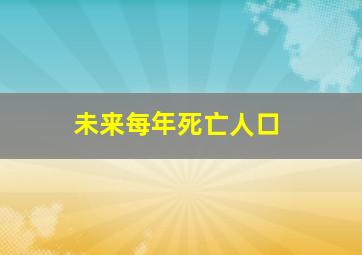 未来每年死亡人口